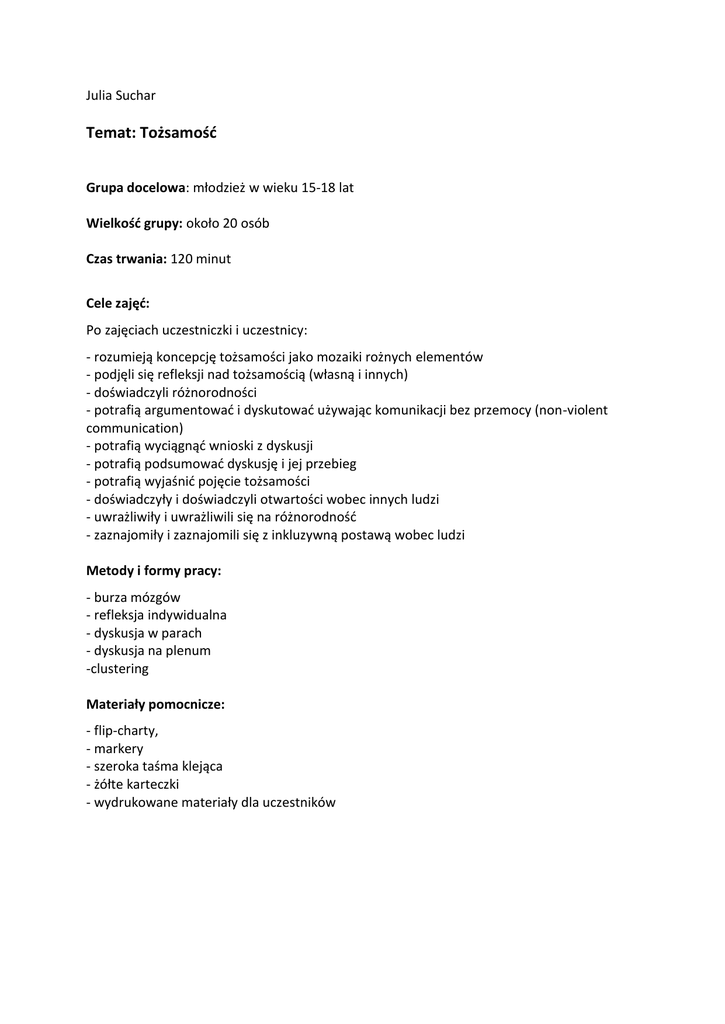 Julia Suchar

Temat: Tożsamość

Grupa docelowa: młodzież w wieku 15-18 lat

Wielkość grupy: około 20 osób

Czas trwania: 120 minut

Cele zajęć:

Po zajęciach uczestniczki i uczestnicy:

- rozumieją koncepcję tożsamości jako mozaiki rożnych elementów
- podjęli się refleksji nad tożsamością (własną i innych)
- doświadczyli różnorodności
- potrafią argumentować i dyskutować używając komunikacji bez przemocy (non-violent communication)
- potrafią wyciągnąć wnioski z dyskusji
- potrafią podsumować dyskusję i jej przebieg
- potrafią wyjaśnić pojęcie tożsamości
- doświadczyły i doświadczyli otwartości wobec innych ludzi
- uwrażliwiły i uwrażliwili się na różnorodność
- zaznajomiły i zaznajomili się z inkluzywną postawą wobec ludzi

Metody i formy pracy:

- burza mózgów
- refleksja indywidualna
- dyskusja w parach
- dyskusja na plenum
-clustering

Materiały pomocnicze:

- flip-charty,
- markery
- szeroka taśma klejąca
- żółte karteczki
- wydrukowane materiały dla uczestników